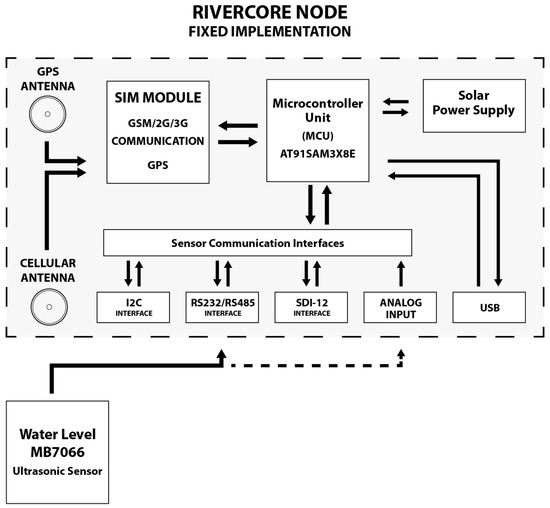 RIVERCORE NODE
FIXED IMPLEMENTATION

GPS ANTENNA

SIM MODULE
GSM/2G/3G
COMMUNICATION
GPS

Microcontroller Unit
(MCU)
AT91SAM3X8E

Solar Power Supply

Sensor Communication Interfaces

CELLULAR ANTENNA

I2C INTERFACE

RS232/RS485 INTERFACE

SDI-12 INTERFACE

ANALOG INPUT

USB

Water Level
MB7066
Ultrasonic Sensor